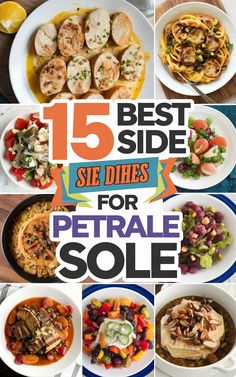 15 BEST SIDE
SIE DIHES
FOR
PETRALE
SOLE